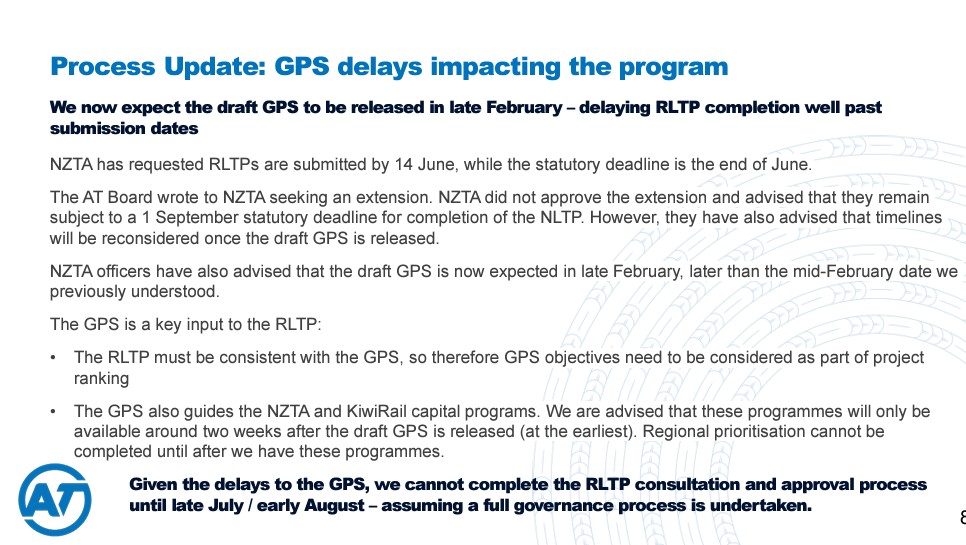 Process Update: GPS delays impacting the program

We now expect the draft GPS to be released in late February – delaying RLTP completion well past submission dates

NZTA has requested RLTPs are submitted by 14 June, while the statutory deadline is the end of June.

The AT Board wrote to NZTA seeking an extension. NZTA did not approve the extension and advised that they remain subject to a 1 September statutory deadline for completion of the NLTP. However, they have also advised that timelines will be reconsidered once the draft GPS is released.

NZTA officers have also advised that the draft GPS is now expected in late February, later than the mid-February date we previously understood.

The GPS is a key input to the RLTP:

• The RLTP must be consistent with the GPS, so therefore GPS objectives need to be considered as part of project ranking

• The GPS also guides the NZTA and KiwiRail capital programs. We are advised that these programmes will only be available around two weeks after the draft GPS is released (at the earliest). Regional prioritisation cannot be completed until after we have these programmes.

AT

Given the delays to the GPS, we cannot complete the RLTP consultation and approval process until late July / early August – assuming a full governance process is undertaken.

8